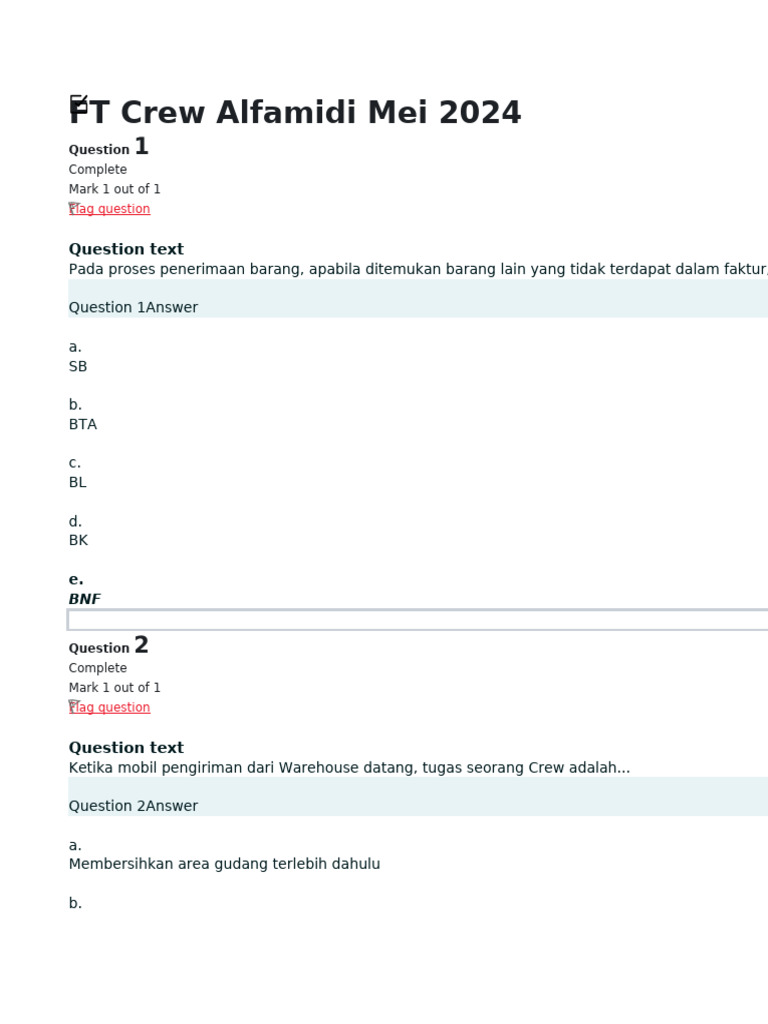 FT Crew Alfamidi Mei 2024

Question 1
Complete
Mark 1 out of 1
Flag question

Question text
Pada proses penerimaan barang, apabila ditemukan barang lain yang tidak terdapat dalam faktur,

Question 1Answer

a.
SB

b.
BTA

c.
BL

d.
BK

e.
BNF

Question 2
Complete
Mark 1 out of 1
Flag question

Question text
Ketika mobil pengiriman dari Warehouse datang, tugas seorang Crew adalah...

Question 2Answer

a.
Membersihkan area gudang terlebih dahulu

b.